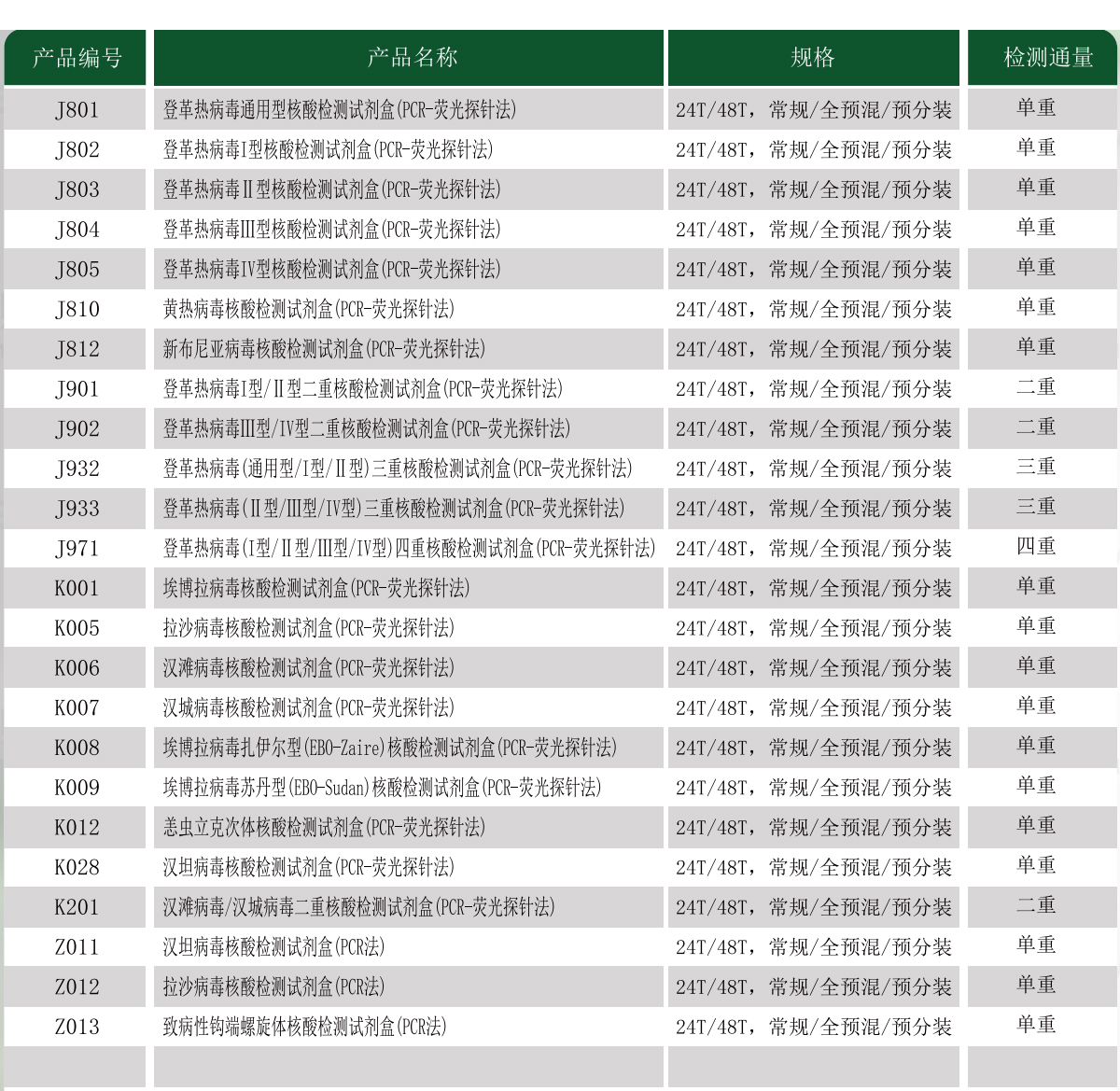 | 产品编号 | 产品名称 | 规格 | 检测通量 |
|---|---|---|---|
| J801 | 登革热病毒通用型核酸检测试剂盒(PCR-荧光探针法) | 24T/48T，常规/全预混/预分装 | 单重 |
| J802 | 登革热病毒I型核酸检测试剂盒(PCR-荧光探针法) | 24T/48T，常规/全预混/预分装 | 单重 |
| J803 | 登革热病毒Ⅱ型核酸检测试剂盒(PCR-荧光探针法) | 24T/48T，常规/全预混/预分装 | 单重 |
| J804 | 登革热病毒Ⅲ型核酸检测试剂盒(PCR-荧光探针法) | 24T/48T，常规/全预混/预分装 | 单重 |
| J805 | 登革热病毒Ⅳ型核酸检测试剂盒(PCR-荧光探针法) | 24T/48T，常规/全预混/预分装 | 单重 |
| J810 | 黄热病毒核酸检测试剂盒(PCR-荧光探针法) | 24T/48T，常规/全预混/预分装 | 单重 |
| J812 | 新布尼亚病毒核酸检测试剂盒(PCR-荧光探针法) | 24T/48T，常规/全预混/预分装 | 单重 |
| J901 | 登革热病毒I型/Ⅱ型二重核酸检测试剂盒(PCR-荧光探针法) | 24T/48T，常规/全预混/预分装 | 二重 |
| J902 | 登革热病毒Ⅲ型/Ⅳ型二重核酸检测试剂盒(PCR-荧光探针法) | 24T/48T，常规/全预混/预分装 | 二重 |
| J932 | 登革热病毒(通用型/I型/Ⅱ型)三重核酸检测试剂盒(PCR-荧光探针法) | 24T/48T，常规/全预混/预分装 | 三重 |
| J933 | 登革热病毒(Ⅱ型/Ⅲ型/Ⅳ型)三重核酸检测试剂盒(PCR-荧光探针法) | 24T/48T，常规/全预混/预分装 | 三重 |
| J971 | 登革热病毒(I型/Ⅱ型/Ⅲ型/Ⅳ型)四重核酸检测试剂盒(PCR-荧光探针法) | 24T/48T，常规/全预混/预分装 | 四重 |
| K001 | 埃博拉病毒核酸检测试剂盒(PCR-荧光探针法) | 24T/48T，常规/全预混/预分装 | 单重 |
| K005 | 拉沙病毒核酸检测试剂盒(PCR-荧光探针法) | 24T/48T，常规/全预混/预分装 | 单重 |
| K006 | 汉滩病毒核酸检测试剂盒(PCR-荧光探针法) | 24T/48T，常规/全预混/预分装 | 单重 |
| K007 | 汉城病毒核酸检测试剂盒(PCR-荧光探针法) | 24T/48T，常规/全预混/预分装 | 单重 |
| K008 | 埃博拉病毒扎伊尔型(EBO-Zaire)核酸检测试剂盒(PCR-荧光探针法) | 24T/48T，常规/全预混/预分装 | 单重 |
| K009 | 埃博拉病毒苏丹型(EBO-Sudan)核酸检测试剂盒(PCR-荧光探针法) | 24T/48T，常规/全预混/预分装 | 单重 |
| K012 | 恙虫立克次体核酸检测试剂盒(PCR-荧光探针法) | 24T/48T，常规/全预混/预分装 | 单重 |
| K028 | 汉坦病毒核酸检测试剂盒(PCR-荧光探针法) | 24T/48T，常规/全预混/预分装 | 单重 |
| K201 | 汉滩病毒/汉城病毒二重核酸检测试剂盒(PCR-荧光探针法) | 24T/48T，常规/全预混/预分装 | 二重 |
| Z011 | 汉坦病毒核酸检测试剂盒(PCR法) | 24T/48T，常规/全预混/预分装 | 单重 |
| Z012 | 拉沙病毒核酸检测试剂盒(PCR法) | 24T/48T，常规/全预混/预分装 | 单重 |
| Z013 | 致病性钩端螺旋体核酸检测试剂盒(PCR法) | 24T/48T，常规/全预混/预分装 | 单重 |